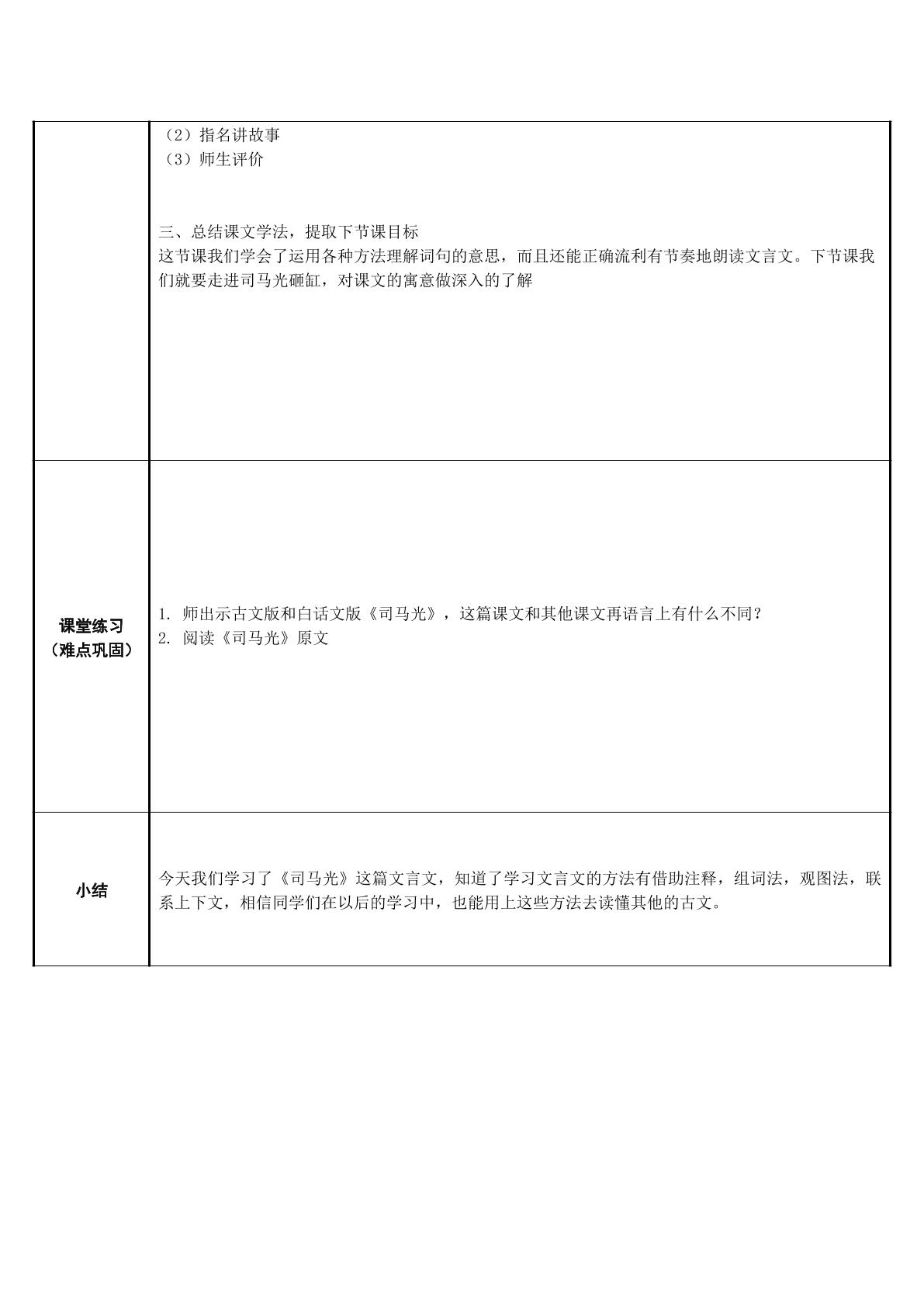 | | （2）指名讲故事<br>（3）师生评价<br><br>三、总结课文学法，提取下节课目标<br>这节课我们学会了运用各种方法理解词句的意思，而且还能正确流利有节奏地朗读文言文。下节课我们就要走进司马光砸缸，对课文的寓意做深入的了解 |
|---|---|
| 课堂练习（难点巩固） | 1.师出示古文版和白话文版《司马光》，这篇课文和其他课文再语言上有什么不同？<br>2.阅读《司马光》原文 |
| 小结 | 今天我们学习了《司马光》这篇文言文，知道了学习文言文的方法有借助注释，组词法，观图法，联系上下文，相信同学们在以后的学习中，也能用上这些方法去读懂其他的古文。 |